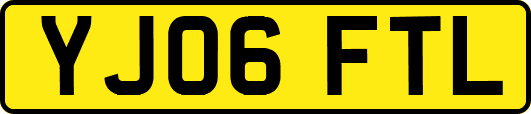 YJ06 FTL